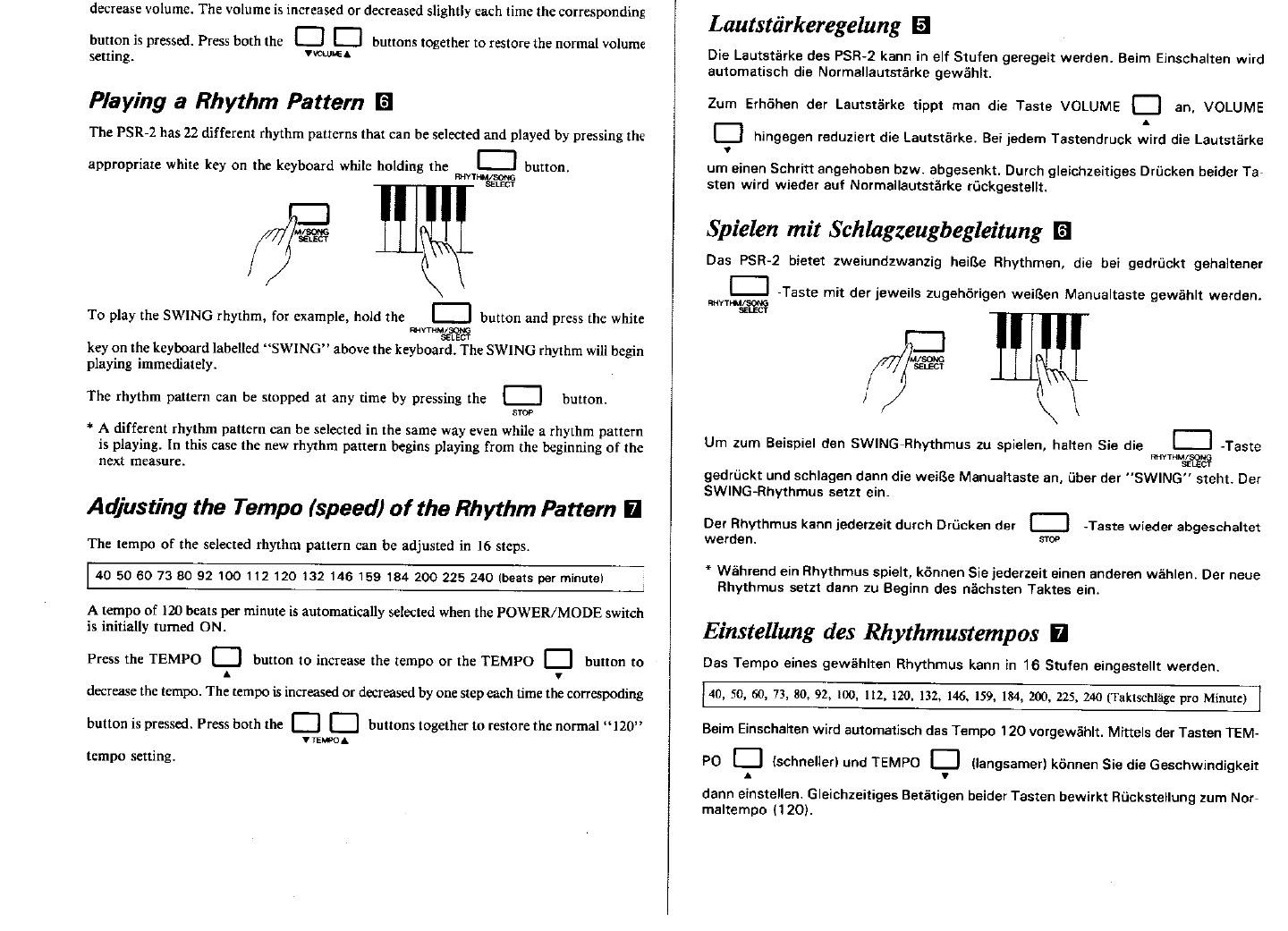 decrease volume. The volume is increased or decreased slightly each time the corresponding button is pressed. Press both the ▼VOLUME▲ buttons together to restore the normal volume setting.

Playing a Rhythm Pattern 6

The PSR-2 has 22 different rhythm patterns that can be selected and played by pressing the appropriate white key on the keyboard while holding the RHYTHM/SONG SELECT button.

M/SONG SELECT

To play the SWING rhythm, for example, hold the RHYTHM/SONG SELECT button and press the white key on the keyboard labelled "SWING" above the keyboard. The SWING rhythm will begin playing immediately.

The rhythm pattern can be stopped at any time by pressing the STOP button.

* A different rhythm pattern can be selected in the same way even while a rhythm pattern is playing. In this case the new rhythm pattern begins playing from the beginning of the next measure.

Adjusting the Tempo (speed) of the Rhythm Pattern 7

The tempo of the selected rhythm pattern can be adjusted in 16 steps.

40 50 60 73 80 92 100 112 120 132 146 159 184 200 225 240 (beats per minute)

A tempo of 120 beats per minute is automatically selected when the POWER/MODE switch is initially turned ON.

Press the TEMPO ▲ button to increase the tempo or the TEMPO ▼ button to decrease the tempo. The tempo is increased or decreased by one step each time the correspoding button is pressed. Press both the ▼TEMPO▲ buttons together to restore the normal "120" tempo setting.

Lautstärkeregelung 5

Die Lautstärke des PSR-2 kann in elf Stufen geregelt werden. Beim Einschalten wird automatisch die Normallautstärke gewählt.

Zum Erhöhen der Lautstärke tippt man die Taste VOLUME ▲ an, VOLUME ▼ hingegen reduziert die Lautstärke. Bei jedem Tastendruck wird die Lautstärke um einen Schritt angehoben bzw. abgesenkt. Durch gleichzeitiges Drücken beider Tasten wird wieder auf Normallautstärke rückgestellt.

Spielen mit Schlagzeugbegleitung 6

Das PSR-2 bietet zweiundzwanzig heiße Rhythmen, die bei gedrückt gehaltener RHYTHM/SONG SELECT -Taste mit der jeweils zugehörigen weißen Manualtaste gewählt werden.

M/SONG SELECT

Um zum Beispiel den SWING-Rhythmus zu spielen, halten Sie die RHYTHM/SONG SELECT -Taste gedrückt und schlagen dann die weiße Manualtaste an, über der "SWING" steht. Der SWING-Rhythmus setzt ein.

Der Rhythmus kann jederzeit durch Drücken der STOP -Taste wieder abgeschaltet werden.

* Während ein Rhythmus spielt, können Sie jederzeit einen anderen wählen. Der neue Rhythmus setzt dann zu Beginn des nächsten Taktes ein.

Einstellung des Rhythmustempos 7

Das Tempo eines gewählten Rhythmus kann in 16 Stufen eingestellt werden.

40, 50, 60, 73, 80, 92, 100, 112, 120, 132, 146, 159, 184, 200, 225, 240 (Taktschläge pro Minute)

Beim Einschalten wird automatisch das Tempo 120 vorgewählt. Mittels der Tasten TEMPO ▲ (schneller) und TEMPO ▼ (langsamer) können Sie die Geschwindigkeit dann einstellen. Gleichzeitiges Betätigen beider Tasten bewirkt Rückstellung zum Normaltempo (120).